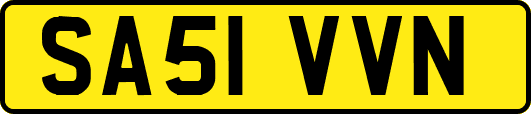 SA51 VVN